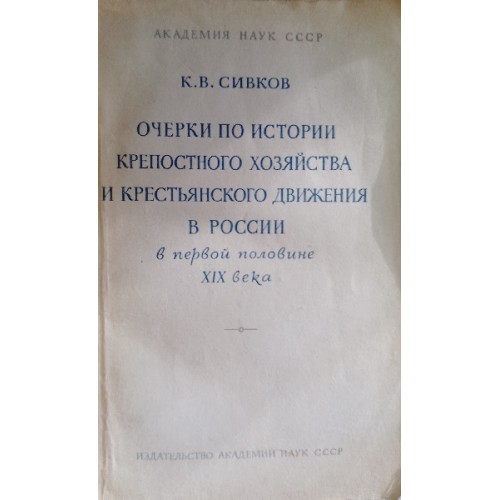 АКАДЕМИЯ НАУК СССР

К.В. СИВКОВ

ОЧЕРКИ ПО ИСТОРИИ
КРЕПОСТНОГО ХОЗЯЙСТВА
И КРЕСТЬЯНСКОГО ДВИЖЕНИЯ
В РОССИИ
в первой половине
XIX века

ИЗДАТЕЛЬСТВО АКАДЕМИИ НАУК СССР